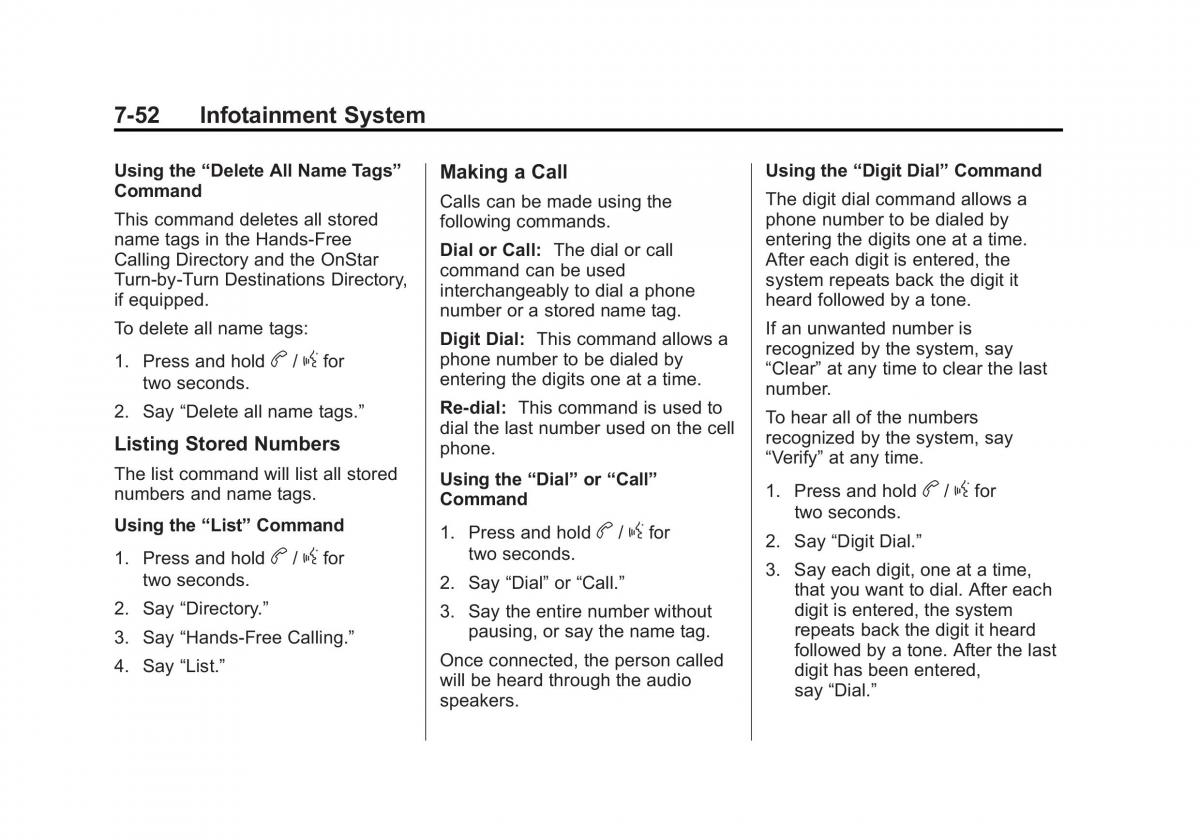 7-52 Infotainment System

Using the “Delete All Name Tags” Command

This command deletes all stored name tags in the Hands-Free Calling Directory and the OnStar Turn-by-Turn Destinations Directory, if equipped.

To delete all name tags:

1. Press and hold / for two seconds.

2. Say “Delete all name tags.”

Listing Stored Numbers

The list command will list all stored numbers and name tags.

Using the “List” Command

1. Press and hold / for two seconds.

2. Say “Directory.”

3. Say “Hands-Free Calling.”

4. Say “List.”

Making a Call

Calls can be made using the following commands.

Dial or Call: The dial or call command can be used interchangeably to dial a phone number or a stored name tag.

Digit Dial: This command allows a phone number to be dialed by entering the digits one at a time.

Re-dial: This command is used to dial the last number used on the cell phone.

Using the “Dial” or “Call” Command

1. Press and hold / for two seconds.

2. Say “Dial” or “Call.”

3. Say the entire number without pausing, or say the name tag.

Once connected, the person called will be heard through the audio speakers.

Using the “Digit Dial” Command

The digit dial command allows a phone number to be dialed by entering the digits one at a time. After each digit is entered, the system repeats back the digit it heard followed by a tone.

If an unwanted number is recognized by the system, say “Clear” at any time to clear the last number.

To hear all of the numbers recognized by the system, say “Verify” at any time.

1. Press and hold / for two seconds.

2. Say “Digit Dial.”

3. Say each digit, one at a time, that you want to dial. After each digit is entered, the system repeats back the digit it heard followed by a tone. After the last digit has been entered, say “Dial.”